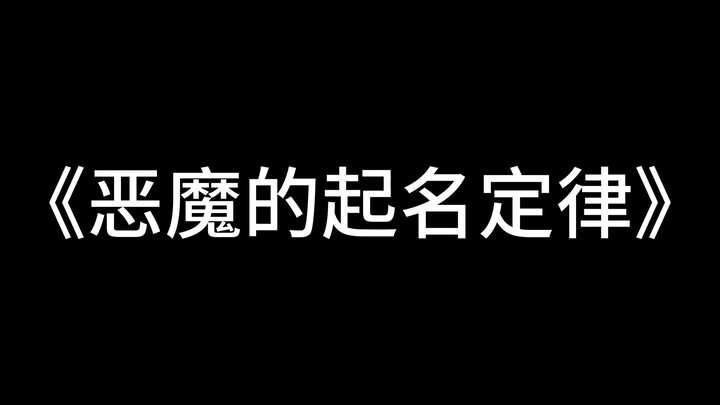 《恶魔的起名定律》